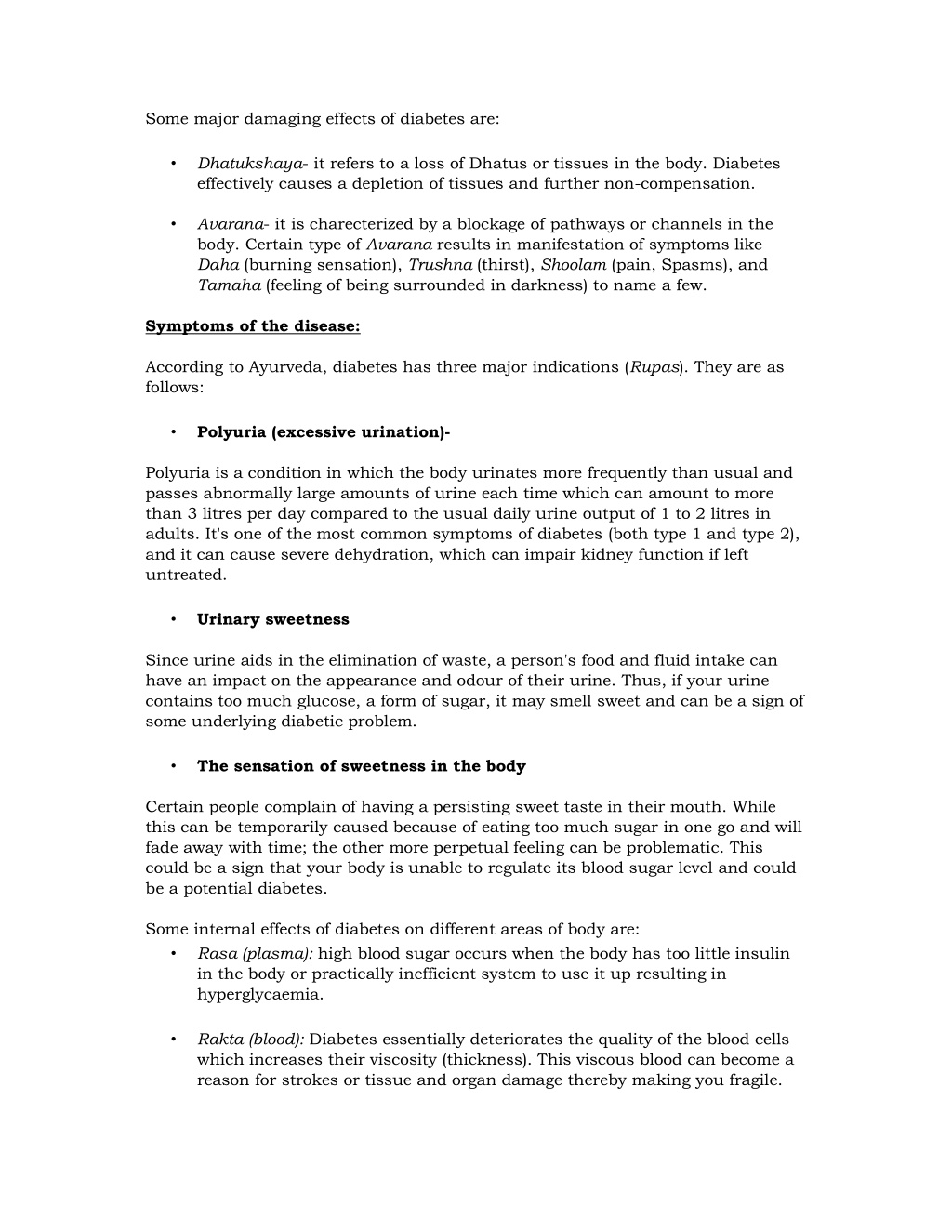 Some major damaging effects of diabetes are:

• Dhatukshaya- it refers to a loss of Dhatus or tissues in the body. Diabetes effectively causes a depletion of tissues and further non-compensation.

• Avarana- it is charecterized by a blockage of pathways or channels in the body. Certain type of Avarana results in manifestation of symptoms like Daha (burning sensation), Trushna (thirst), Shoolam (pain, Spasms), and Tamaha (feeling of being surrounded in darkness) to name a few.

Symptoms of the disease:

According to Ayurveda, diabetes has three major indications (Rupas). They are as follows:

• Polyuria (excessive urination)-

Polyuria is a condition in which the body urinates more frequently than usual and passes abnormally large amounts of urine each time which can amount to more than 3 litres per day compared to the usual daily urine output of 1 to 2 litres in adults. It's one of the most common symptoms of diabetes (both type 1 and type 2), and it can cause severe dehydration, which can impair kidney function if left untreated.

• Urinary sweetness

Since urine aids in the elimination of waste, a person's food and fluid intake can have an impact on the appearance and odour of their urine. Thus, if your urine contains too much glucose, a form of sugar, it may smell sweet and can be a sign of some underlying diabetic problem.

• The sensation of sweetness in the body

Certain people complain of having a persisting sweet taste in their mouth. While this can be temporarily caused because of eating too much sugar in one go and will fade away with time; the other more perpetual feeling can be problematic. This could be a sign that your body is unable to regulate its blood sugar level and could be a potential diabetes.

Some internal effects of diabetes on different areas of body are:

• Rasa (plasma): high blood sugar occurs when the body has too little insulin in the body or practically inefficient system to use it up resulting in hyperglycaemia.

• Rakta (blood): Diabetes essentially deteriorates the quality of the blood cells which increases their viscosity (thickness). This viscous blood can become a reason for strokes or tissue and organ damage thereby making you fragile.